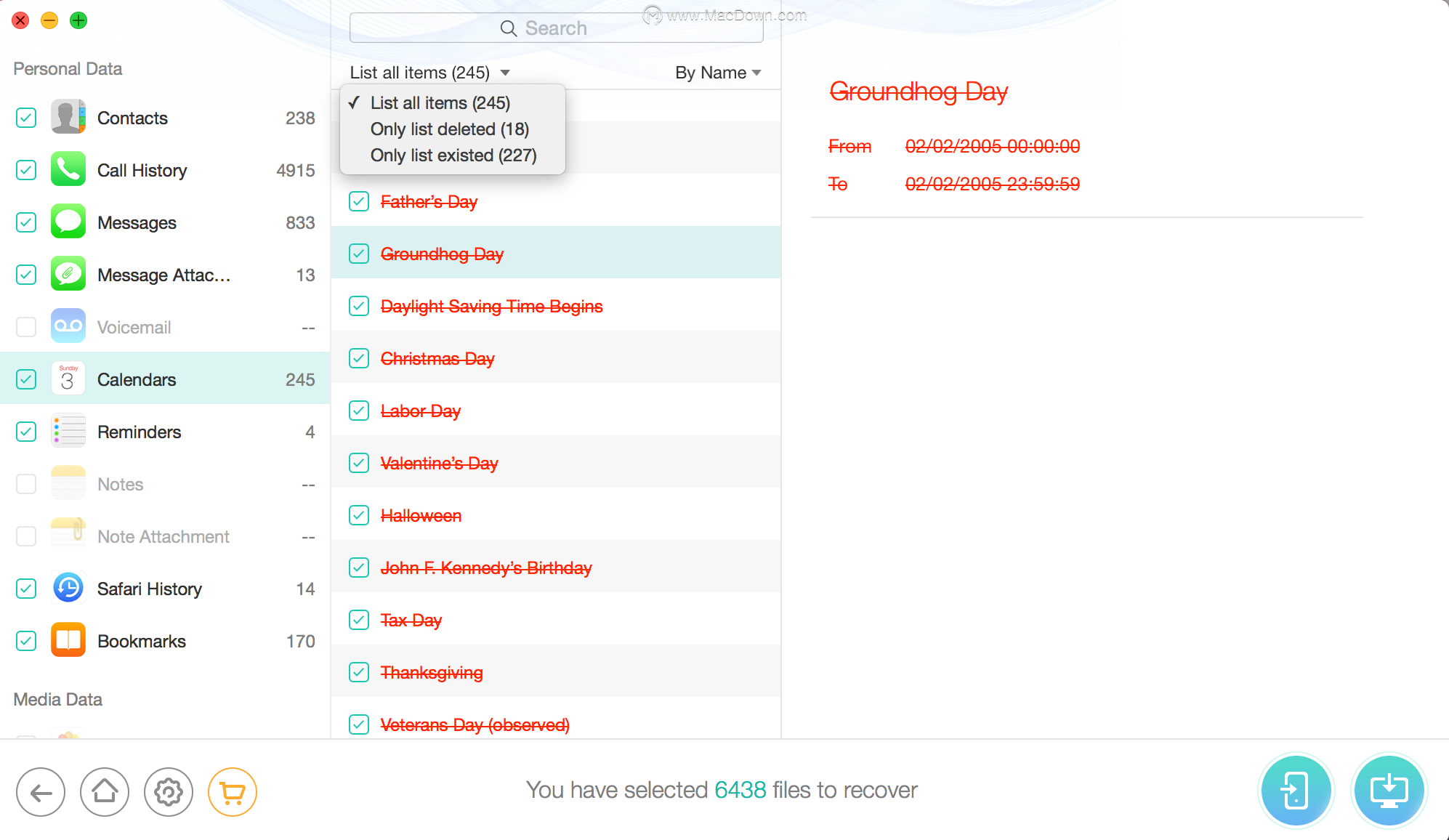 Personal Data

Contacts 238

Call History 4915

Messages 833

Message Attac... 13

Voicemail --

Sunday 3 Calendars 245

Reminders 4

Notes --

Note Attachment --

Safari History 14

Bookmarks 170

Media Data

Search

www.MacDown.com

List all items (245)

By Name

✓ List all items (245)
Only list deleted (18)
Only list existed (227)

Father's Day

Groundhog Day

Daylight Saving Time Begins

Christmas Day

Labor Day

Valentine's Day

Halloween

John F. Kennedy's Birthday

Tax Day

Thanksgiving

Veterans Day (observed)

Groundhog Day

From 02/02/2005 00:00:00

To 02/02/2005 23:59:59

You have selected 6438 files to recover